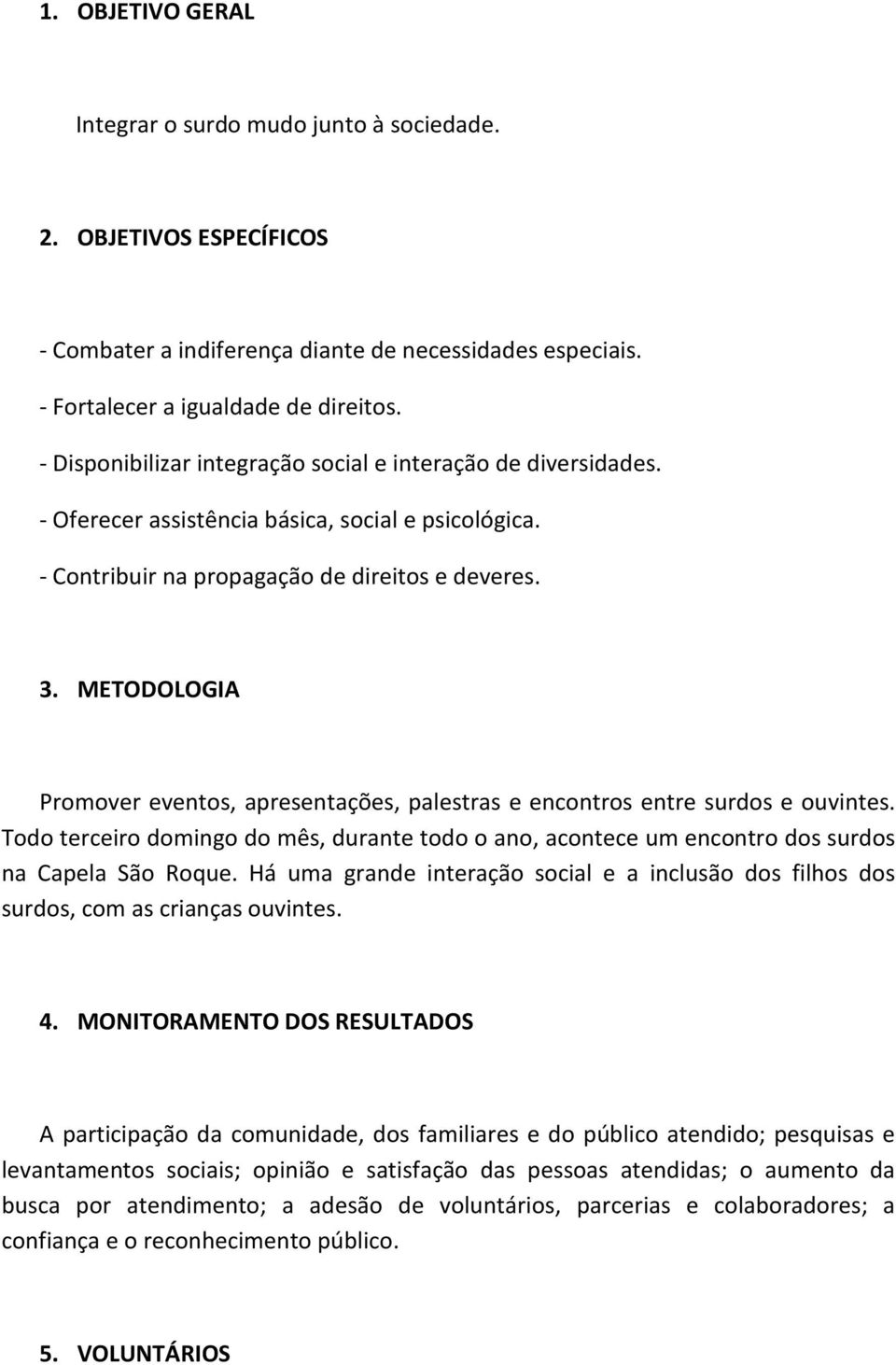 1. OBJETIVO GERAL

Integrar o surdo mudo junto à sociedade.

2. OBJETIVOS ESPECÍFICOS

- Combater a indiferença diante de necessidades especiais.
- Fortalecer a igualdade de direitos.
- Disponibilizar integração social e interação de diversidades.
- Oferecer assistência básica, social e psicológica.
- Contribuir na propagação de direitos e deveres.

3. METODOLOGIA

Promover eventos, apresentações, palestras e encontros entre surdos e ouvintes. Todo terceiro domingo do mês, durante todo o ano, acontece um encontro dos surdos na Capela São Roque. Há uma grande interação social e a inclusão dos filhos dos surdos, com as crianças ouvintes.

4. MONITORAMENTO DOS RESULTADOS

A participação da comunidade, dos familiares e do público atendido; pesquisas e levantamentos sociais; opinião e satisfação das pessoas atendidas; o aumento da busca por atendimento; a adesão de voluntários, parcerias e colaboradores; a confiança e o reconhecimento público.

5. VOLUNTÁRIOS